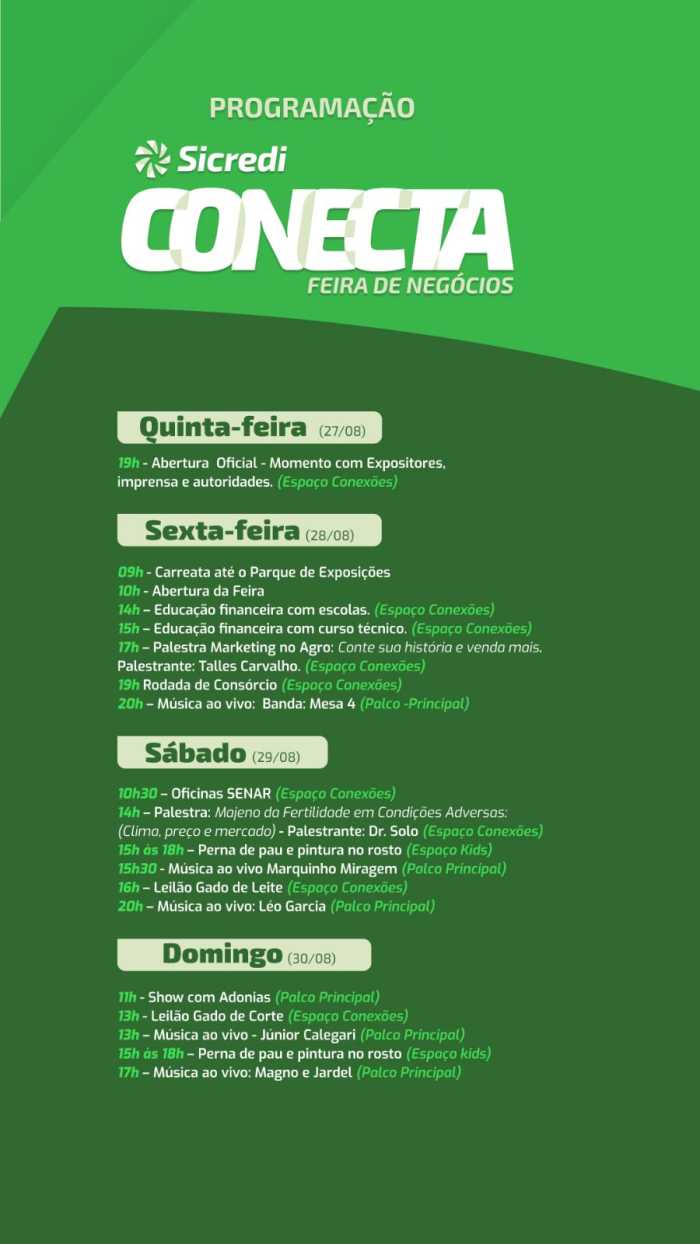 PROGRAMAÇÃO

Sicredi

CONECTA

FEIRA DE NEGÓCIOS

Quinta-feira (27/08)

19h - Abertura Oficial - Momento com Expositores, imprensa e autoridades. (Espaço Conexões)

Sexta-feira (28/08)

09h - Carreata até o Parque de Exposições
10h - Abertura da Feira
14h – Educação financeira com escolas. (Espaço Conexões)
15h – Educação financeira com curso técnico. (Espaço Conexões)
17h – Palestra Marketing no Agro: Conte sua história e venda mais. Palestrante: Talles Carvalho. (Espaço Conexões)
19h Rodada de Consórcio (Espaço Conexões)
20h – Música ao vivo: Banda: Mesa 4 (Palco -Principal)

Sábado (29/08)

10h30 – Oficinas SENAR (Espaço Conexões)
14h – Palestra: Majeno da Fertilidade em Condições Adversas: (Clima, preço e mercado) - Palestrante: Dr. Solo (Espaço Conexões)
15h às 18h – Perna de pau e pintura no rosto (Espaço Kids)
15h30 - Música ao vivo Marquinho Miragem (Palco Principal)
16h – Leilão Gado de Leite (Espaço Conexões)
20h – Música ao vivo: Léo Garcia (Palco Principal)

Domingo (30/08)

11h - Show com Adonias (Palco Principal)
13h - Leilão Gado de Corte (Espaço Conexões)
13h – Música ao vivo - Júnior Calegari (Palco Principal)
15h às 18h – Perna de pau e pintura no rosto (Espaço kids)
17h – Música ao vivo: Magno e Jardel (Palco Principal)